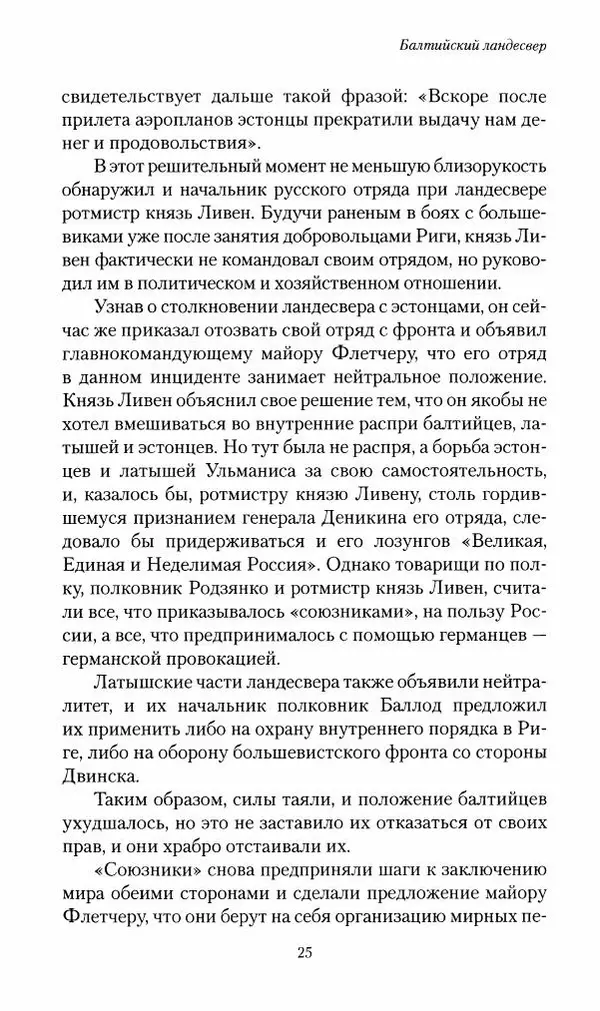 Балтийский ландесвер

свидетельствует дальше такой фразой: «Вскоре после прилета аэропланов эстонцы прекратили выдачу нам денег и продовольствия».

В этот решительный момент не меньшую близорукость обнаружил и начальник русского отряда при ландесвере ротмистр князь Ливен. Будучи раненым в боях с большевиками уже после занятия добровольцами Риги, князь Ливен фактически не командовал своим отрядом, но руководил им в политическом и хозяйственном отношении.

Узнав о столкновении ландесвера с эстонцами, он сейчас же приказал отозвать свой отряд с фронта и объявил главнокомандующему майору Флетчеру, что его отряд в данном инциденте занимает нейтральное положение. Князь Ливен объяснил свое решение тем, что он якобы не хотел вмешиваться во внутренние распри балтийцев, латышей и эстонцев. Но тут была не распря, а борьба эстонцев и латышей Ульманиса за свою самостоятельность, и, казалось бы, ротмистру князю Ливену, столь гордившемуся признанием генерала Деникина его отряда, следовало бы придерживаться и его лозунгов «Великая, Единая и Неделимая Россия». Однако товарищи по полку, полковник Родзянко и ротмистр князь Ливен, считали все, что приказывалось «союзниками», на пользу России, а все, что предпринималось с помощью германцев — германской провокацией.

Латышские части ландесвера также объявили нейтралитет, и их начальник полковник Баллод предложил их применить либо на охрану внутреннего порядка в Риге, либо на оборону большевистского фронта со стороны Двинска.

Таким образом, силы таяли, и положение балтийцев ухудшалось, но это не заставило их отказаться от своих прав, и они храбро отстаивали их.

«Союзники» снова предприняли шаги к заключению мира обеими сторонами и сделали предложение майору Флетчеру, что они берут на себя организацию мирных пе-

25